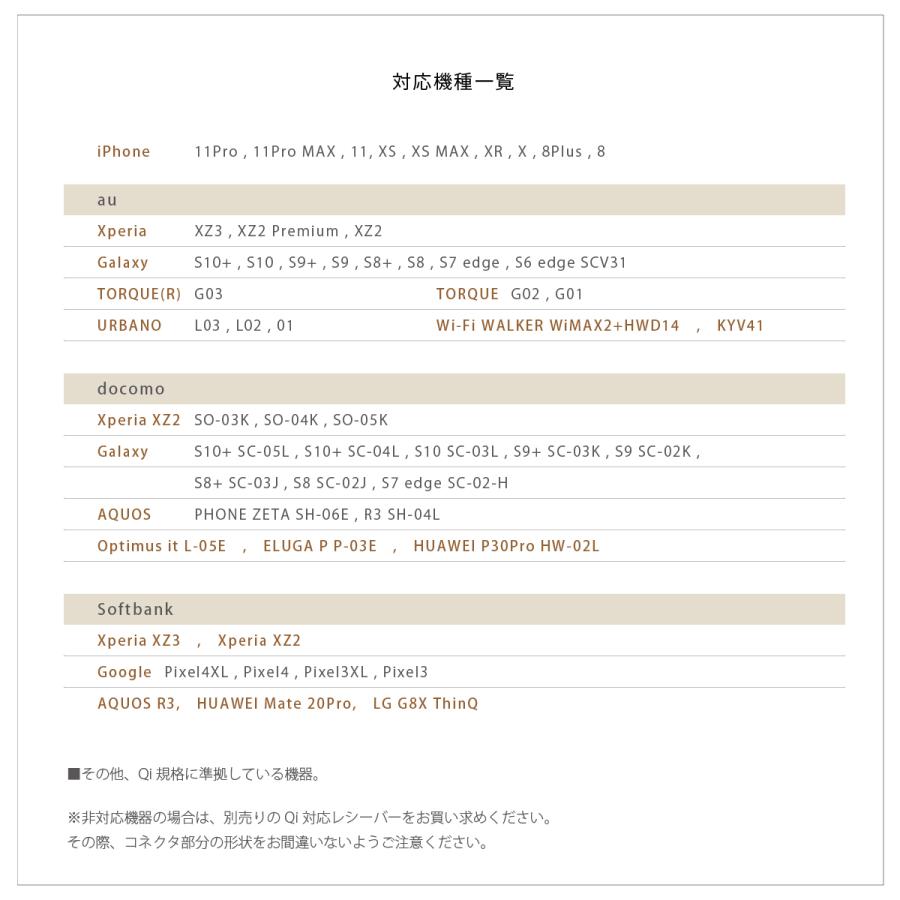 対応機種一覧

iPhone 11Pro , 11Pro MAX , 11, XS , XS MAX , XR , X , 8Plus , 8

au

Xperia XZ3 , XZ2 Premium , XZ2

Galaxy S10+ , S10 , S9+ , S9 , S8+ , S8 , S7 edge , S6 edge SCV31

TORQUE(R) G03 TORQUE G02 , G01

URBANO L03 , L02 , 01 Wi-Fi WALKER WiMAX2+HWD14 , KYV41

docomo

Xperia XZ2 SO-03K , SO-04K , SO-05K

Galaxy S10+ SC-05L , S10+ SC-04L , S10 SC-03L , S9+ SC-03K , S9 SC-02K , S8+ SC-03J , S8 SC-02J , S7 edge SC-02-H

AQUOS PHONE ZETA SH-06E , R3 SH-04L

Optimus it L-05E , ELUGA P P-03E , HUAWEI P30Pro HW-02L

Softbank

Xperia XZ3 , Xperia XZ2

Google Pixel4XL , Pixel4 , Pixel3XL , Pixel3

AQUOS R3, HUAWEI Mate 20Pro, LG G8X ThinQ

■その他、Qi規格に準拠している機器。

※非対応機器の場合は、別売りのQi対応レシーバーをお買い求めください。
その際、コネクタ部分の形状をお間違いないようご注意ください。